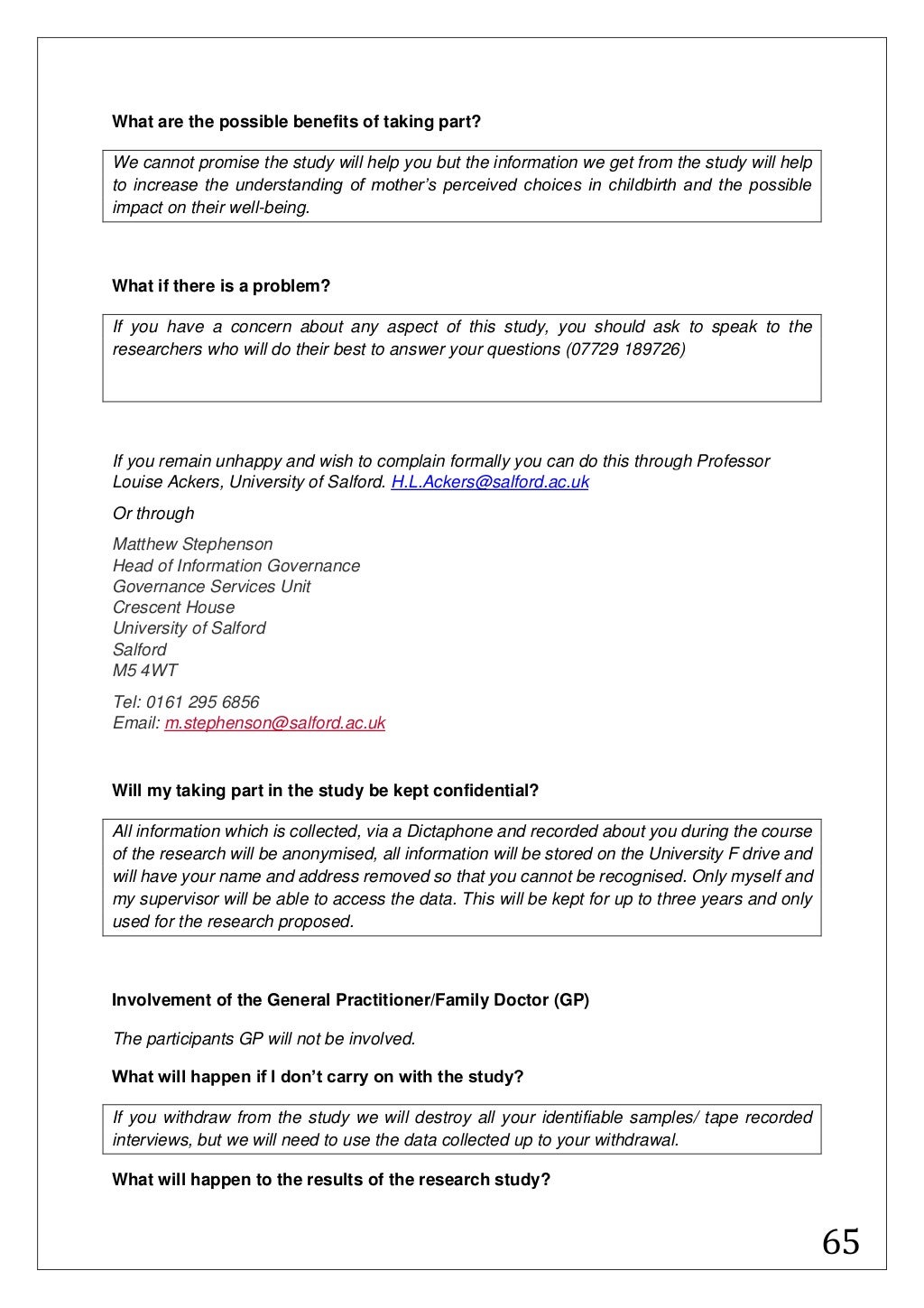 What are the possible benefits of taking part?

We cannot promise the study will help you but the information we get from the study will help to increase the understanding of mother's perceived choices in childbirth and the possible impact on their well-being.

What if there is a problem?

If you have a concern about any aspect of this study, you should ask to speak to the researchers who will do their best to answer your questions (07729 189726)

If you remain unhappy and wish to complain formally you can do this through Professor Louise Ackers, University of Salford. H.L.Ackers@salford.ac.uk

Or through

Matthew Stephenson
Head of Information Governance
Governance Services Unit
Crescent House
University of Salford
Salford
M5 4WT

Tel: 0161 295 6856
Email: m.stephenson@salford.ac.uk

Will my taking part in the study be kept confidential?

All information which is collected, via a Dictaphone and recorded about you during the course of the research will be anonymised, all information will be stored on the University F drive and will have your name and address removed so that you cannot be recognised. Only myself and my supervisor will be able to access the data. This will be kept for up to three years and only used for the research proposed.

Involvement of the General Practitioner/Family Doctor (GP)

The participants GP will not be involved.

What will happen if I don't carry on with the study?

If you withdraw from the study we will destroy all your identifiable samples/ tape recorded interviews, but we will need to use the data collected up to your withdrawal.

What will happen to the results of the research study?

65